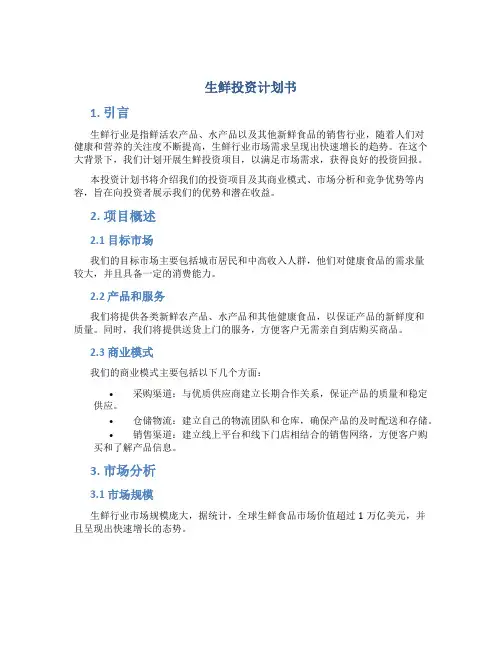 生鲜投资计划书

1. 引言

生鲜行业是指鲜活农产品、水产品以及其他新鲜食品的销售行业，随着人们对健康和营养的关注度不断提高，生鲜行业市场需求呈现出快速增长的趋势。在这个大背景下，我们计划开展生鲜投资项目，以满足市场需求，获得良好的投资回报。

本投资计划书将介绍我们的投资项目及其商业模式、市场分析和竞争优势等内容，旨在向投资者展示我们的优势和潜在收益。

2. 项目概述

2.1 目标市场

我们的目标市场主要包括城市居民和中高收入人群，他们对健康食品的需求量较大，并且具备一定的消费能力。

2.2 产品和服务

我们将提供各类新鲜农产品、水产品和其他健康食品，以保证产品的新鲜度和质量。同时，我们将提供送货上门的服务，方便客户无需亲自到店购买商品。

2.3 商业模式

我们的商业模式主要包括以下几个方面：

• 采购渠道：与优质供应商建立长期合作关系，保证产品的质量和稳定供应。
• 仓储物流：建立自己的物流团队和仓库，确保产品的及时配送和存储。
• 销售渠道：建立线上平台和线下门店相结合的销售网络，方便客户购买和了解产品信息。

3. 市场分析

3.1 市场规模

生鲜行业市场规模庞大，据统计，全球生鲜食品市场价值超过 1 万亿美元，并且呈现出快速增长的态势。